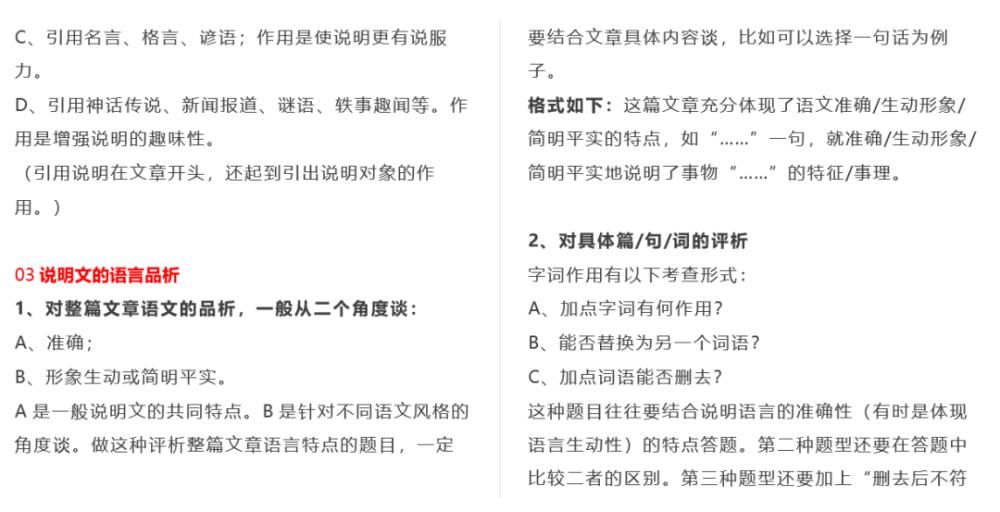 C、引用名言、格言、谚语；作用是使说明更有说服力。

D、引用神话传说、新闻报道、谜语、轶事趣闻等。作用是增强说明的趣味性。

（引用说明在文章开头，还起到引出说明对象的作用。）

03 说明文的语言品析

1、对整篇文章语文的品析，一般从二个角度谈：

A、准确；

B、形象生动或简明平实。

A 是一般说明文的共同特点。B 是针对不同语文风格的角度谈。做这种评析整篇文章语言特点的题目，一定要结合文章具体内容谈，比如可以选择一句话为例子。

格式如下：这篇文章充分体现了语文准确/生动形象/简明平实的特点，如“……”一句，就准确/生动形象/简明平实地说明了事物“……”的特征/事理。

2、对具体篇/句/词的评析

字词作用有以下考查形式：

A、加点字词有何作用？

B、能否替换为另一个词语？

C、加点词语能否删去？

这种题目往往要结合说明语言的准确性（有时是体现语言生动性）的特点答题。第二种题型还要在答题中比较二者的区别。第三种题型还要加上“删去后不符